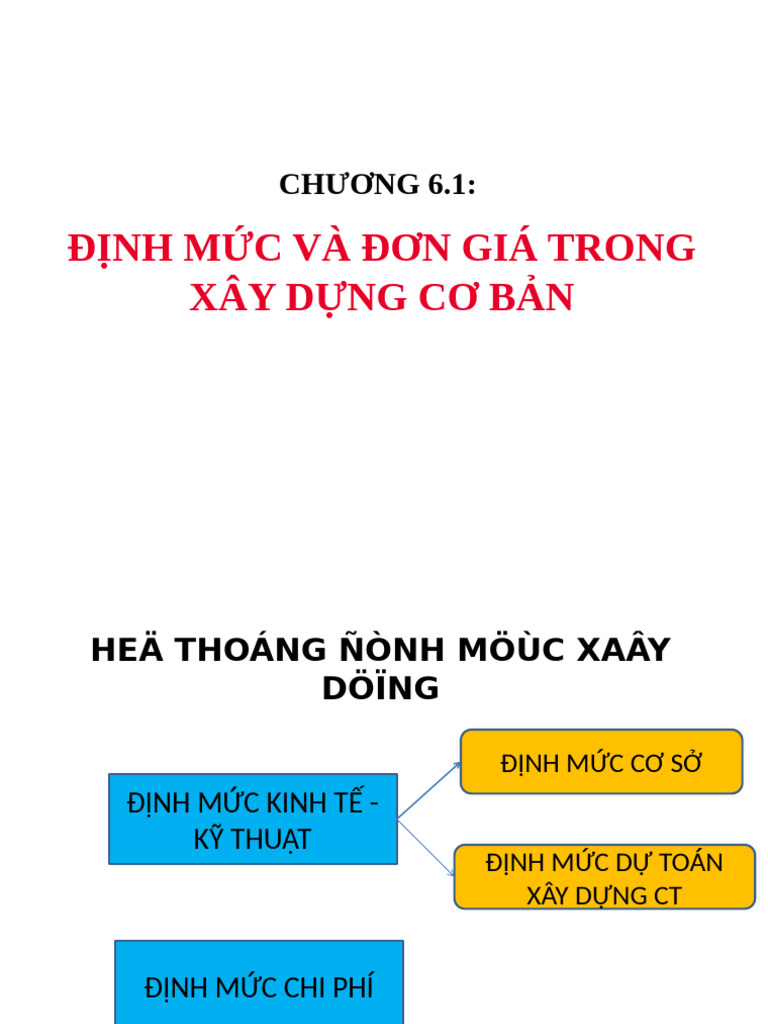 CHƯƠNG 6.1:

ĐỊNH MỨC VÀ ĐƠN GIÁ TRONG XÂY DỰNG CƠ BẢN

HEÄ THOÁNG ÑÒNH MÖÙC XAÂY DÖÏNG

ĐỊNH MỨC KINH TẾ - KỸ THUẬT

ĐỊNH MỨC CƠ SỞ

ĐỊNH MỨC DỰ TOÁN XÂY DỰNG CT

ĐỊNH MỨC CHI PHÍ